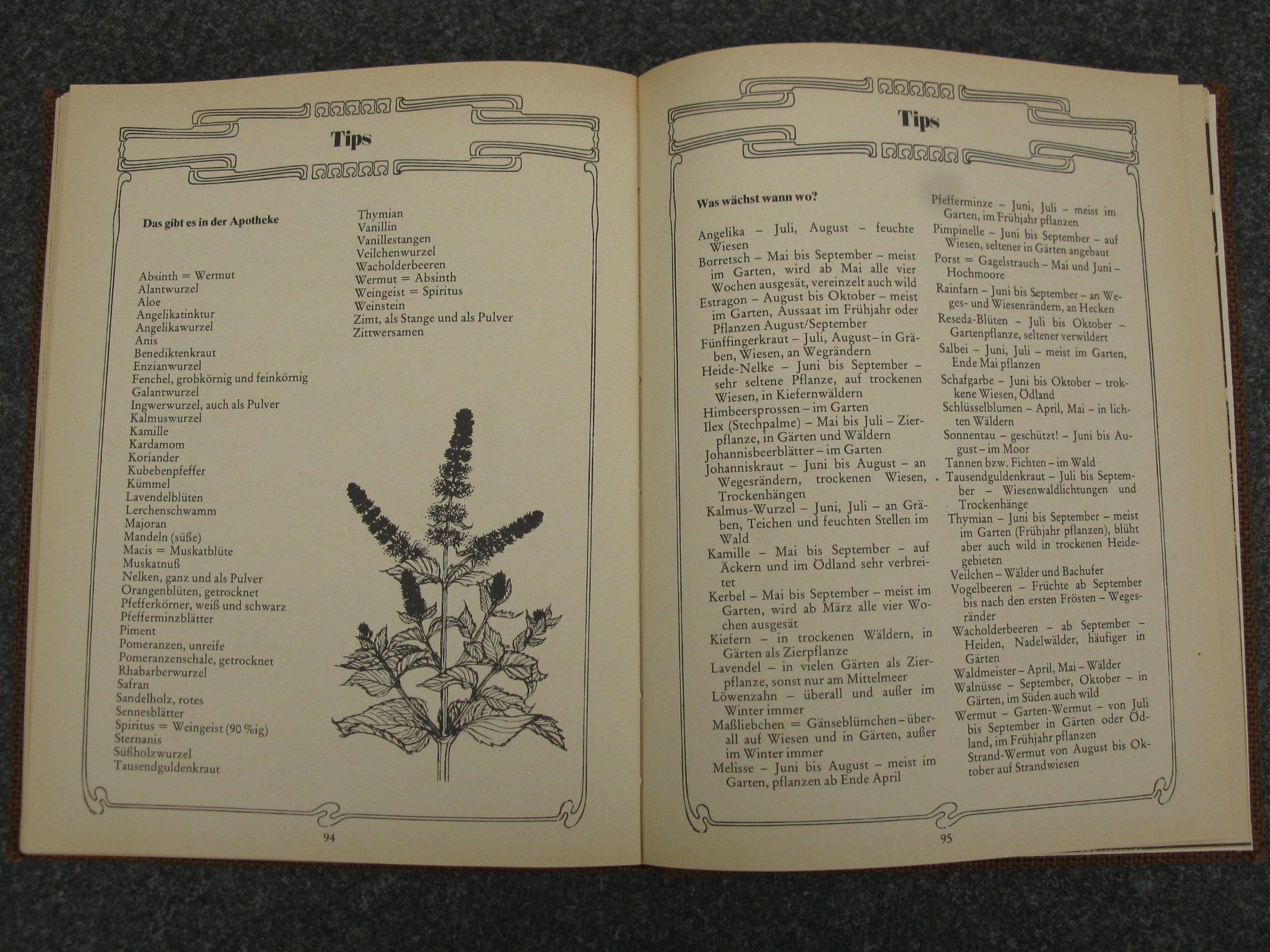 Tips

Das gibt es in der Apotheke

Absinth = Wermut
Alantwurzel
Aloe
Angelikatinktur
Angelikawurzel
Anis
Benediktenkraut
Enzianwurzel
Fenchel, grobkörnig und feinkörnig
Galantwurzel
Ingwerwurzel, auch als Pulver
Kalmuswurzel
Kamille
Kardamom
Koriander
Kubebenpfeffer
Kümmel
Lavendelblüten
Lerchenschwamm
Majoran
Mandeln (süße)
Macis = Muskatblüte
Muskatnuß
Nelken, ganz und als Pulver
Orangenblüten, getrocknet
Pfefferkörner, weiß und schwarz
Pfefferminzblätter
Piment
Pomeranzen, unreife
Pomeranzenschale, getrocknet
Rhabarberwurzel
Safran
Sandelholz, rotes
Sennesblätter
Spiritus = Weingeist (90 %ig)
Sternanis
Süßholzwurzel
Tausendguldenkraut

Thymian
Vanillin
Vanillestangen
Veilchenwurzel
Wacholderbeeren
Wermut = Absinth
Weingeist = Spiritus
Weinstein
Zimt, als Stange und als Pulver
Zittwersamen

94

Tips

Was wächst wann wo?

Angelika – Juli, August – feuchte Wiesen
Borretsch – Mai bis September – meist im Garten, wird ab Mai alle vier Wochen ausgesät, vereinzelt auch wild
Estragon – August bis Oktober – meist im Garten, Aussaat im Frühjahr oder Pflanzen August/September
Fünffingerkraut – Juli, August – in Gräben, Wiesen, an Wegrändern
Heide-Nelke – Juni bis September – sehr seltene Pflanze, auf trockenen Wiesen, in Kiefernwäldern
Himbeersprossen – im Garten
Ilex (Stechpalme) – Mai bis Juli – Zierpflanze, in Gärten und Wäldern
Johannisbeerblätter – im Garten
Johanniskraut – Juni bis August – an Wegesrändern, trockenen Wiesen, Trockenhängen
Kalmus-Wurzel – Juni, Juli – an Gräben, Teichen und feuchten Stellen im Wald
Kamille – Mai bis September – auf Äckern und im Ödland sehr verbreitet
Kerbel – Mai bis September – meist im Garten, wird ab März alle vier Wochen ausgesät
Kiefern – in trockenen Wäldern, in Gärten als Zierpflanze
Lavendel – in vielen Gärten als Zierpflanze, sonst nur am Mittelmeer
Löwenzahn – überall und außer im Winter immer
Maßliebchen = Gänseblümchen – überall auf Wiesen und in Gärten, außer im Winter immer
Melisse – Juni bis August – meist im Garten, pflanzen ab Ende April

Pfefferminze – Juni, Juli – meist im Garten, im Frühjahr pflanzen
Pimpinelle – Juni bis September – auf Wiesen, seltener in Gärten angebaut
Porst = Gagelstrauch – Mai und Juni – Hochmoore
Rainfarn – Juni bis September – an Weges- und Wiesenrändern, an Hecken
Reseda-Blüten – Juli bis Oktober – Gartenpflanze, seltener verwildert
Salbei – Juni, Juli – meist im Garten, Ende Mai pflanzen
Schafgarbe – Juni bis Oktober – trockene Wiesen, Ödland
Schlüsselblumen – April, Mai – in lichten Wäldern
Sonnentau – geschützt! – Juni bis August – im Moor
Tannen bzw. Fichten – im Wald
Tausendguldenkraut – Juli bis September – Wiesenwaldlichtungen und Trockenhänge
Thymian – Juni bis September – meist im Garten (Frühjahr pflanzen), blüht aber auch wild in trockenen Heidegebieten
Veilchen – Wälder und Bachufer
Vogelbeeren – Früchte ab September bis nach den ersten Frösten – Wegesränder
Wacholderbeeren – ab September – Heiden, Nadelwälder, häufiger in Gärten
Waldmeister – April, Mai – Wälder
Walnüsse – September, Oktober – in Gärten, im Süden auch wild
Wermut – Garten-Wermut – von Juli bis September in Gärten oder Ödland, im Frühjahr pflanzen
Strand-Wermut von August bis Oktober auf Strandwiesen

95